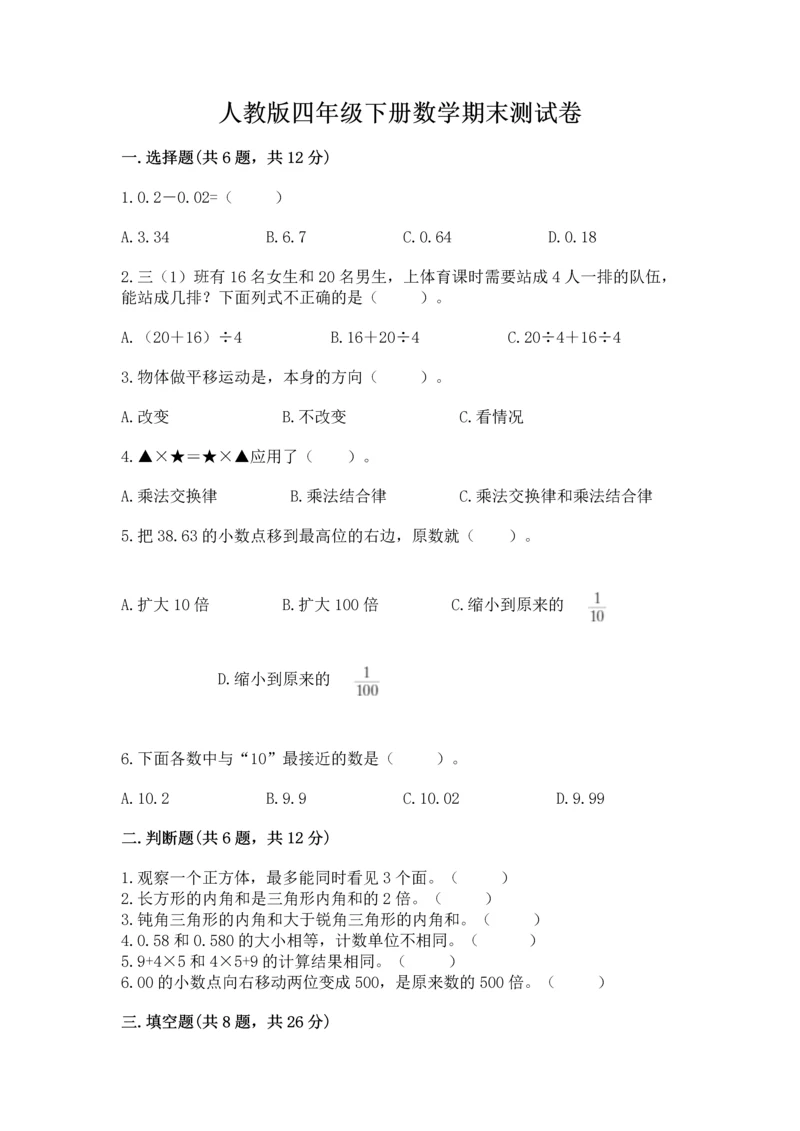 人教版四年级下册数学期末测试卷

一.选择题(共6题，共12分)

1.0.2－0.02=（　　）

A.3.34　　B.6.7　　C.0.64　　D.0.18

2.三（1）班有16名女生和20名男生，上体育课时需要站成4人一排的队伍，能站成几排？下面列式不正确的是（　　）。

A.（20＋16）÷4　　B.16＋20÷4　　C.20÷4＋16÷4

3.物体做平移运动是，本身的方向（　　）。

A.改变　　B.不改变　　C.看情况

4.▲×★＝★×▲应用了（　　）。

A.乘法交换律　　B.乘法结合律　　C.乘法交换律和乘法结合律

5.把38.63的小数点移到最高位的右边，原数就（　　）。

A.扩大10倍　　B.扩大100倍　　C.缩小到原来的 $\frac{1}{10}$

D.缩小到原来的 $\frac{1}{100}$

6.下面各数中与“10”最接近的数是（　　）。

A.10.2　　B.9.9　　C.10.02　　D.9.99

二.判断题(共6题，共12分)

1.观察一个正方体，最多能同时看见3个面。（　　）
2.长方形的内角和是三角形内角和的2倍。（　　）
3.钝角三角形的内角和大于锐角三角形的内角和。（　　）
4.0.58和0.580的大小相等，计数单位不相同。（　　）
5.9+4×5和4×5+9的计算结果相同。（　　）
6.00的小数点向右移动两位变成500，是原来数的500倍。（　　）

三.填空题(共8题，共26分)